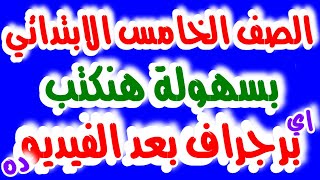 الصف الخامس الابتدائي

بسهولة هنكتب

اي برجراف بعد الفيديو ده